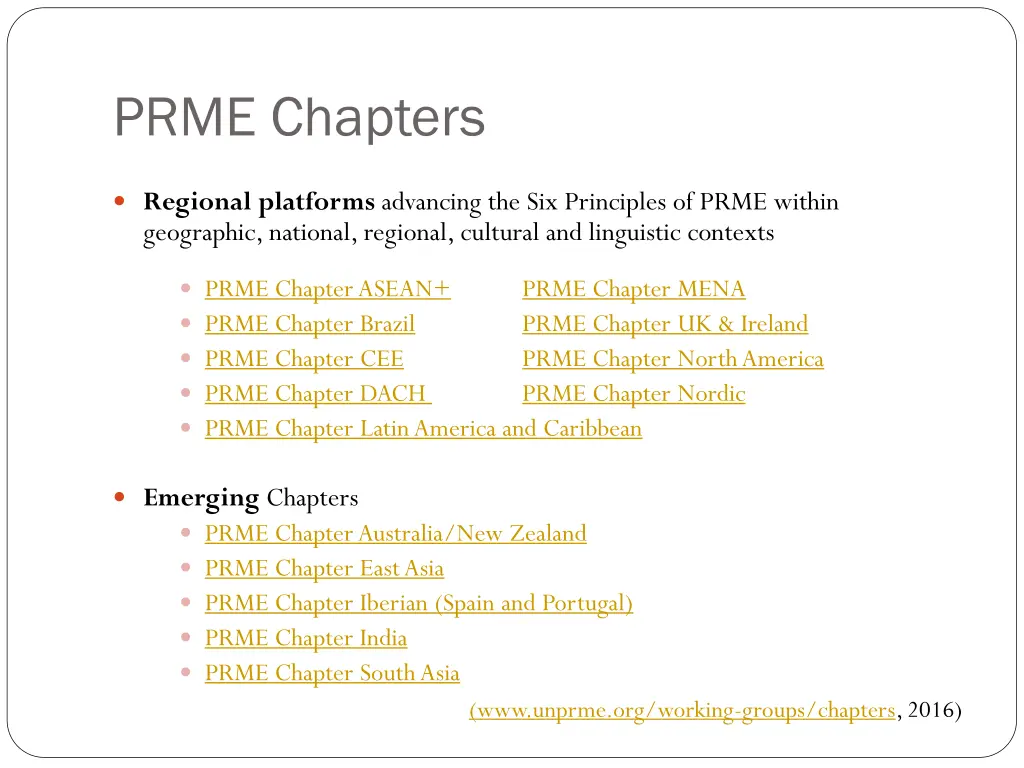 PRME Chapters

Regional platforms advancing the Six Principles of PRME within geographic, national, regional, cultural and linguistic contexts

PRME Chapter ASEAN+
PRME Chapter Brazil
PRME Chapter CEE
PRME Chapter DACH
PRME Chapter Latin America and Caribbean

PRME Chapter MENA
PRME Chapter UK & Ireland
PRME Chapter North America
PRME Chapter Nordic

Emerging Chapters
PRME Chapter Australia/New Zealand
PRME Chapter East Asia
PRME Chapter Iberian (Spain and Portugal)
PRME Chapter India
PRME Chapter South Asia

(www.unprme.org/working-groups/chapters, 2016)